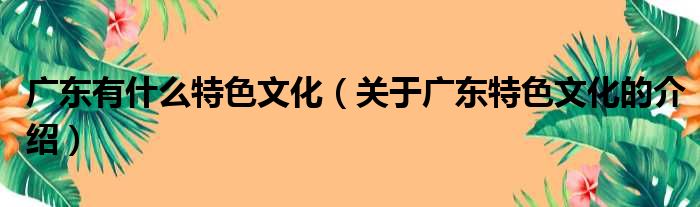 广东有什么特色文化（关于广东特色文化的介绍）